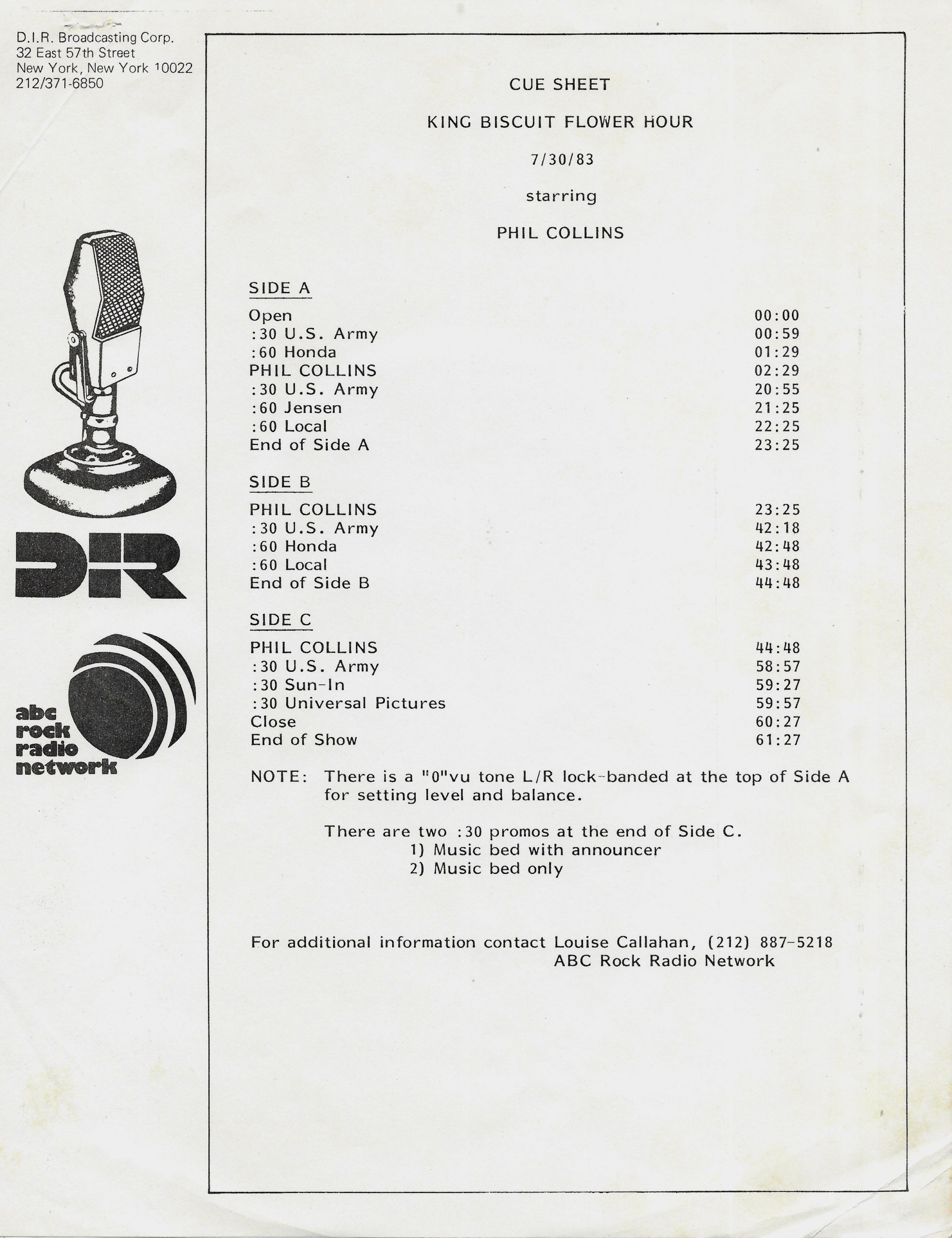 D.I.R. Broadcasting Corp.
32 East 57th Street
New York, New York 10022
212/371-6850

DIR

abc
rock
radio
network

CUE SHEET

KING BISCUIT FLOWER HOUR

7/30/83

starring

PHIL COLLINS

SIDE A
Open 00:00
:30 U.S. Army 00:59
:60 Honda 01:29
PHIL COLLINS 02:29
:30 U.S. Army 20:55
:60 Jensen 21:25
:60 Local 22:25
End of Side A 23:25

SIDE B
PHIL COLLINS 23:25
:30 U.S. Army 42:18
:60 Honda 42:48
:60 Local 43:48
End of Side B 44:48

SIDE C
PHIL COLLINS 44:48
:30 U.S. Army 58:57
:30 Sun-In 59:27
:30 Universal Pictures 59:57
Close 60:27
End of Show 61:27

NOTE: There is a "0"vu tone L/R lock-banded at the top of Side A for setting level and balance.

There are two :30 promos at the end of Side C.
1) Music bed with announcer
2) Music bed only

For additional information contact Louise Callahan, (212) 887-5218
ABC Rock Radio Network